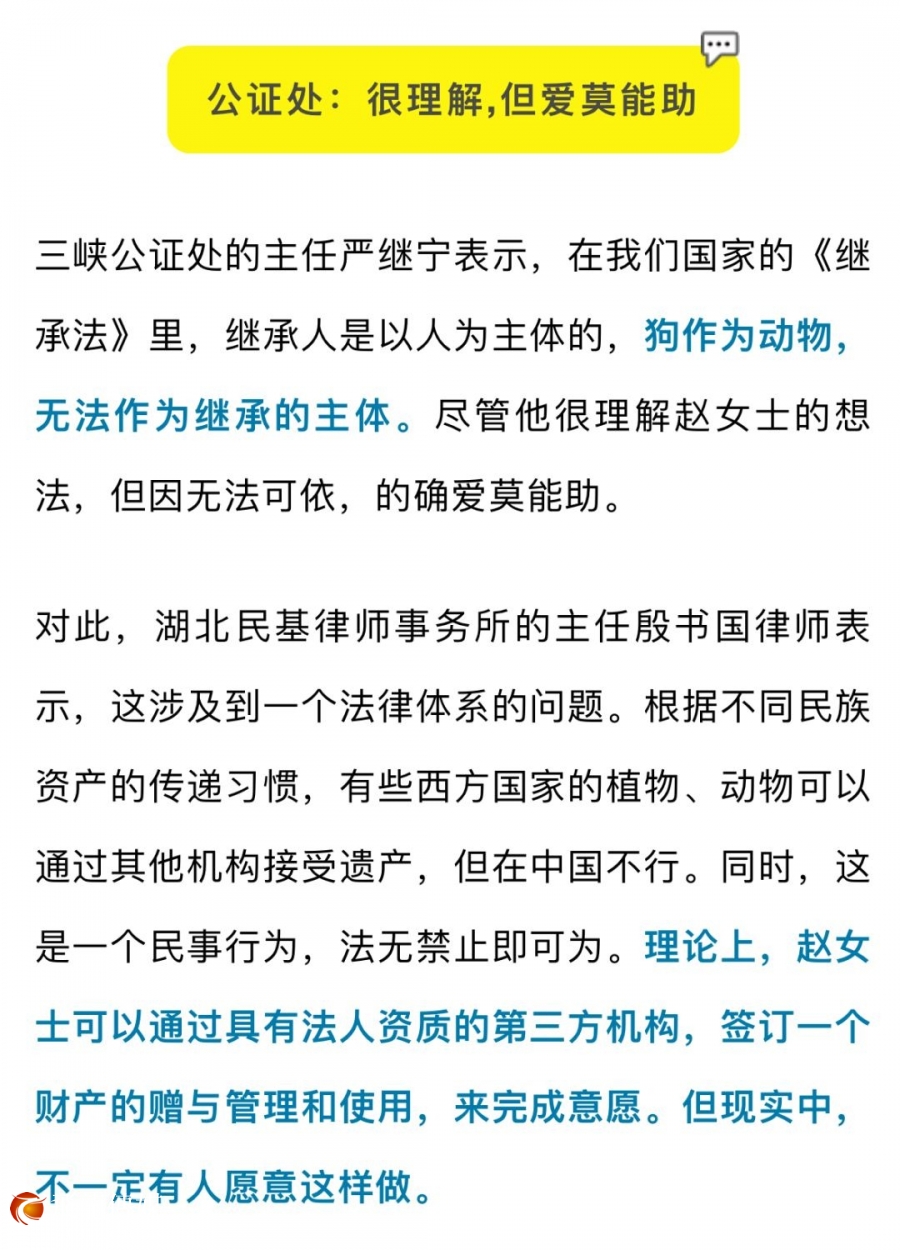 公证处：很理解,但爱莫能助

三峡公证处的主任严继宁表示，在我们国家的《继承法》里，继承人是以人为主体的，狗作为动物，无法作为继承的主体。尽管他很理解赵女士的想法，但因无法可依，的确爱莫能助。

对此，湖北民基律师事务所的主任殷书国律师表示，这涉及到一个法律体系的问题。根据不同民族资产的传递习惯，有些西方国家的植物、动物可以通过其他机构接受遗产，但在中国不行。同时，这是一个民事行为，法无禁止即可为。理论上，赵女士可以通过具有法人资质的第三方机构，签订一个财产的赠与管理和使用，来完成意愿。但现实中，不一定有人愿意这样做。